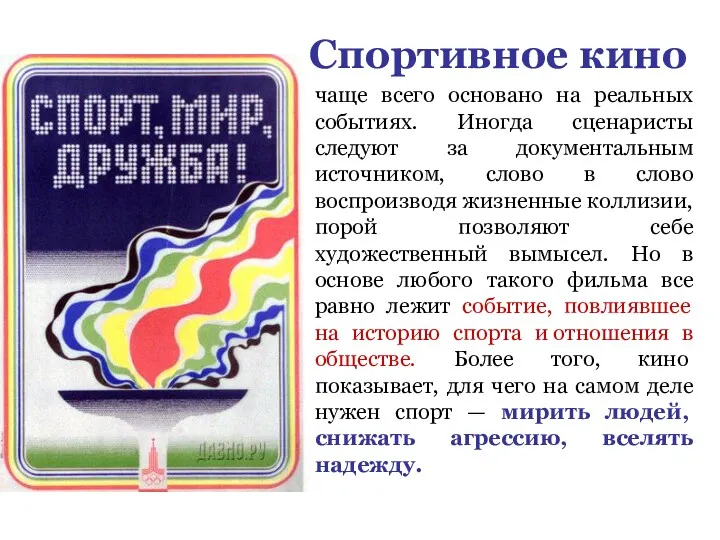 СПОРТ, МИР, ДРУЖБА!

ДАВНО.РУ

Спортивное кино

чаще всего основано на реальных событиях. Иногда сценаристы следуют за документальным источником, слово в слово воспроизводя жизненные коллизии, порой позволяют себе художественный вымысел. Но в основе любого такого фильма все равно лежит событие, повлиявшее на историю спорта и отношения в обществе. Более того, кино показывает, для чего на самом деле нужен спорт — мирить людей, снижать агрессию, вселять надежду.